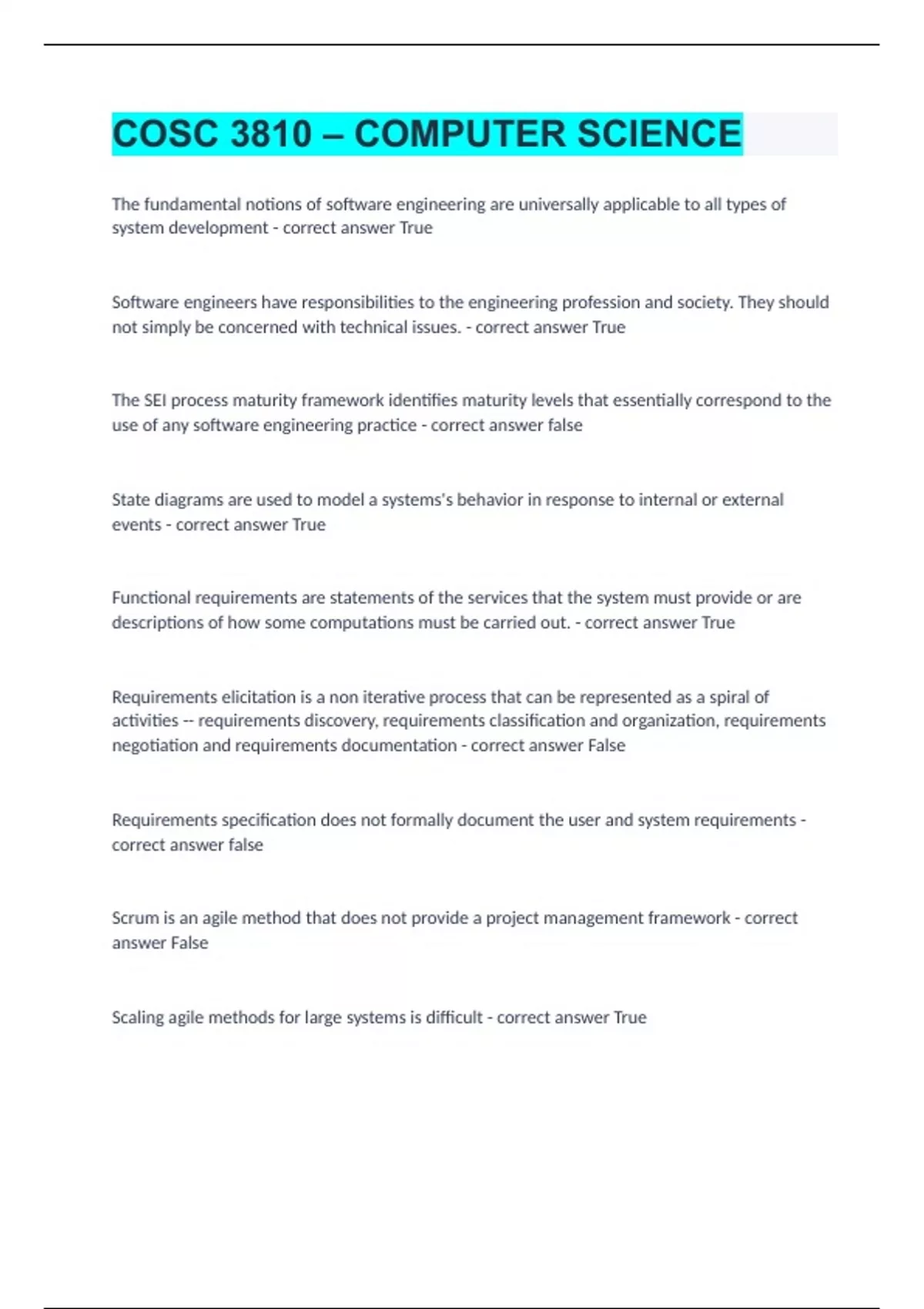 COSC 3810 – COMPUTER SCIENCE

The fundamental notions of software engineering are universally applicable to all types of system development - correct answer True

Software engineers have responsibilities to the engineering profession and society. They should not simply be concerned with technical issues. - correct answer True

The SEI process maturity framework identifies maturity levels that essentially correspond to the use of any software engineering practice - correct answer false

State diagrams are used to model a systems's behavior in response to internal or external events - correct answer True

Functional requirements are statements of the services that the system must provide or are descriptions of how some computations must be carried out. - correct answer True

Requirements elicitation is a non iterative process that can be represented as a spiral of activities -- requirements discovery, requirements classification and organization, requirements negotiation and requirements documentation - correct answer False

Requirements specification does not formally document the user and system requirements - correct answer false

Scrum is an agile method that does not provide a project management framework - correct answer False

Scaling agile methods for large systems is difficult - correct answer True